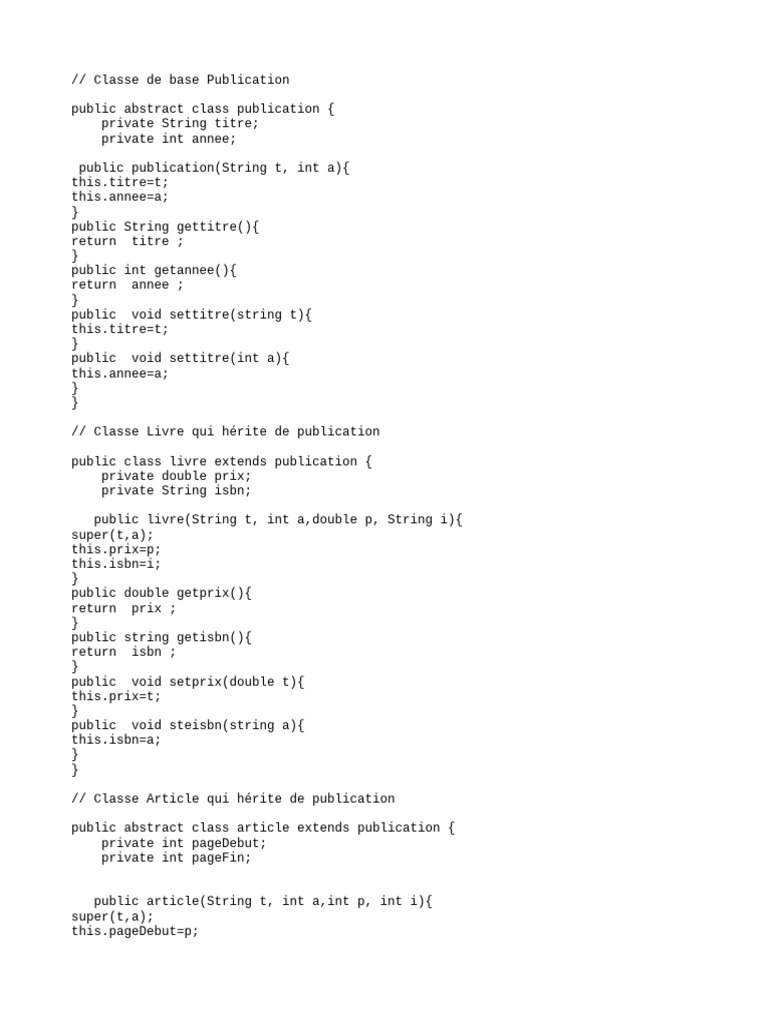 // Classe de base Publication

public abstract class publication {
    private String titre;
    private int annee;

 public publication(String t, int a){
this.titre=t;
this.annee=a;
}
public String gettitre(){
return  titre ;
}
public int getannee(){
return  annee ;
}
public  void settitre(string t){
this.titre=t;
}
public  void settitre(int a){
this.annee=a;
}
}

// Classe Livre qui hérite de publication

public class livre extends publication {
    private double prix;
    private String isbn;

   public livre(String t, int a,double p, String i){
super(t,a);
this.prix=p;
this.isbn=i;
}
public double getprix(){
return  prix ;
}
public string getisbn(){
return  isbn ;
}
public  void setprix(double t){
this.prix=t;
}
public  void steisbn(string a){
this.isbn=a;
}
}

// Classe Article qui hérite de publication

public abstract class article extends publication {
    private int pageDebut;
    private int pageFin;

   public article(String t, int a,int p, int i){
super(t,a);
this.pageDebut=p;